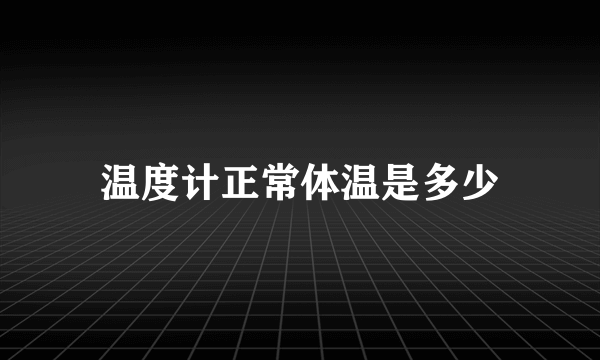 温度计正常体温是多少